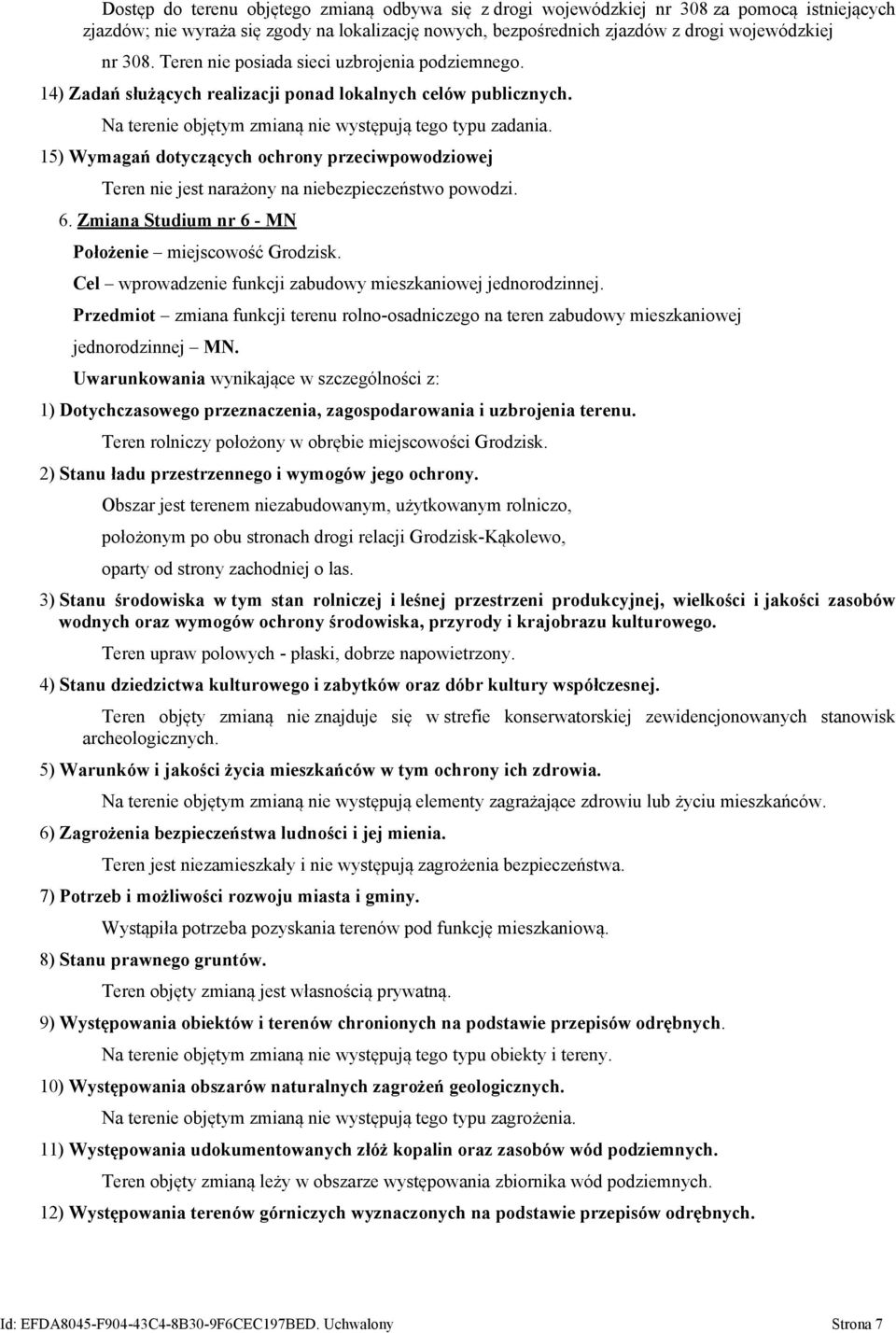 Dostęp do terenu objętego zmianą odbywa się z drogi wojewódzkiej nr 308 za pomocą istniejących zjazdów; nie wyraża się zgody na lokalizację nowych, bezpośrednich zjazdów z drogi wojewódzkiej nr 308. Teren nie posiada sieci uzbrojenia podziemnego.

14) Zadań służących realizacji ponad lokalnych celów publicznych.

Na terenie objętym zmianą nie występują tego typu zadania.

15) Wymagań dotyczących ochrony przeciwpowodziowej

Teren nie jest narażony na niebezpieczeństwo powodzi.

6. Zmiana Studium nr 6 - MN

Położenie – miejscowość Grodzisk.

Cel – wprowadzenie funkcji zabudowy mieszkaniowej jednorodzinnej.

Przedmiot – zmiana funkcji terenu rolno-osadniczego na teren zabudowy mieszkaniowej jednorodzinnej – MN.

Uwarunkowania wynikające w szczególności z:

1) Dotychczasowego przeznaczenia, zagospodarowania i uzbrojenia terenu.

Teren rolniczy położony w obrębie miejscowości Grodzisk.

2) Stanu ładu przestrzennego i wymogów jego ochrony.

Obszar jest terenem niezabudowanym, użytkowanym rolniczo,

położonym po obu stronach drogi relacji Grodzisk-Kąkolewo,

oparty od strony zachodniej o las.

3) Stanu środowiska w tym stan rolniczej i leśnej przestrzeni produkcyjnej, wielkości i jakości zasobów wodnych oraz wymogów ochrony środowiska, przyrody i krajobrazu kulturowego.

Teren upraw polowych - płaski, dobrze napowietrzony.

4) Stanu dziedzictwa kulturowego i zabytków oraz dóbr kultury współczesnej.

Teren objęty zmianą nie znajduje się w strefie konserwatorskiej zewidencjonowanych stanowisk archeologicznych.

5) Warunków i jakości życia mieszkańców w tym ochrony ich zdrowia.

Na terenie objętym zmianą nie występują elementy zagrażające zdrowiu lub życiu mieszkańców.

6) Zagrożenia bezpieczeństwa ludności i jej mienia.

Teren jest niezamieszkały i nie występują zagrożenia bezpieczeństwa.

7) Potrzeb i możliwości rozwoju miasta i gminy.

Wystąpiła potrzeba pozyskania terenów pod funkcję mieszkaniową.

8) Stanu prawnego gruntów.

Teren objęty zmianą jest własnością prywatną.

9) Występowania obiektów i terenów chronionych na podstawie przepisów odrębnych.

Na terenie objętym zmianą nie występują tego typu obiekty i tereny.

10) Występowania obszarów naturalnych zagrożeń geologicznych.

Na terenie objętym zmianą nie występują tego typu zagrożenia.

11) Występowania udokumentowanych złóż kopalin oraz zasobów wód podziemnych.

Teren objęty zmianą leży w obszarze występowania zbiornika wód podziemnych.

12) Występowania terenów górniczych wyznaczonych na podstawie przepisów odrębnych.

Id: EFDA8045-F904-43C4-8B30-9F6CEC197BED. Uchwalony Strona 7